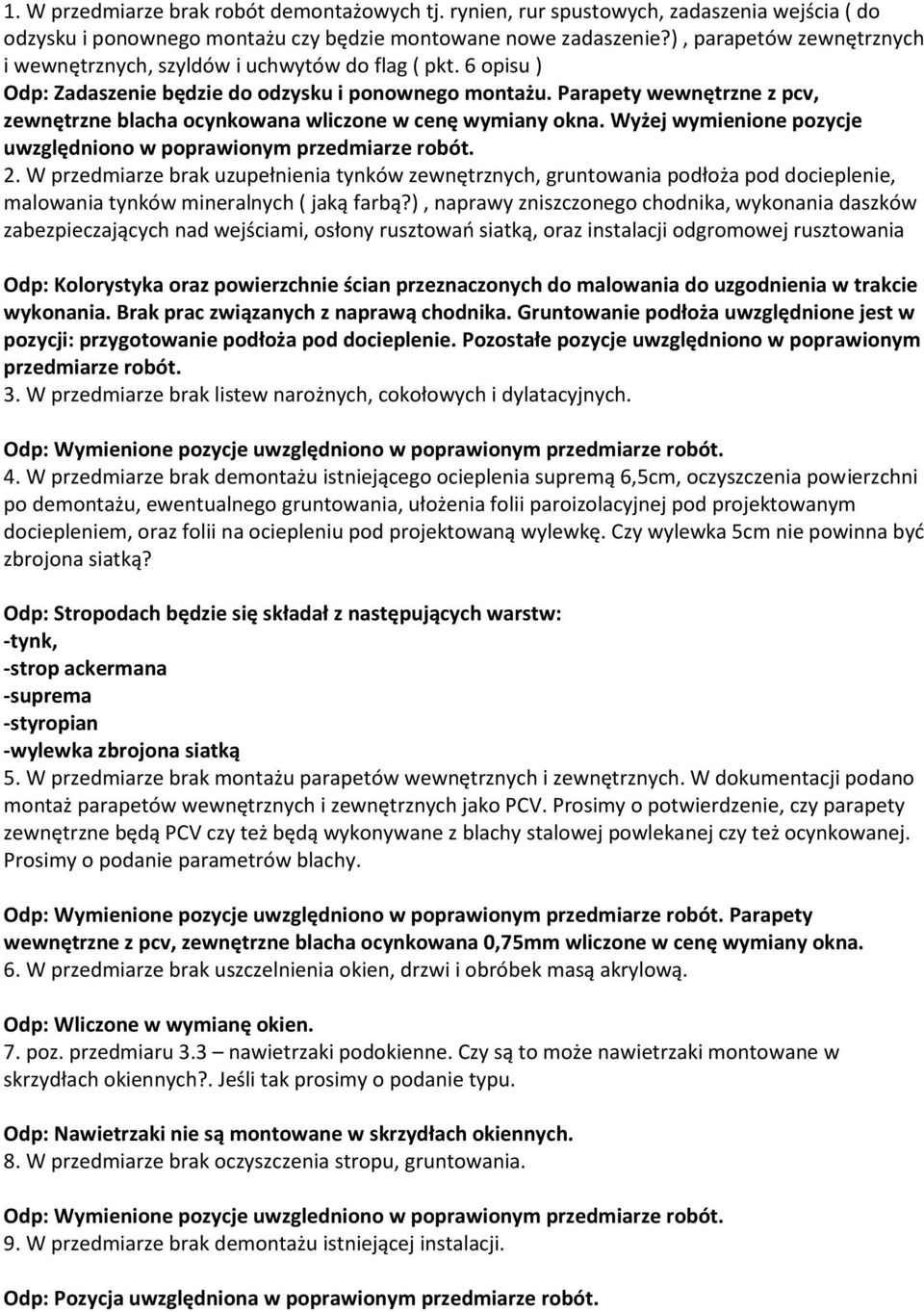 1. W przedmiarze brak robót demontażowych tj. rynien, rur spustowych, zadaszenia wejścia ( do odzysku i ponownego montażu czy będzie montowane nowe zadaszenie?) , parapetów zewnętrznych i wewnętrznych, szyldów i uchwytów do flag ( pkt. 6 opisu )
Odp: Zadaszenie będzie do odzysku i ponownego montażu. Parapety wewnętrzne z pcv, zewnętrzne blacha ocynkowana wliczone w cenę wymiany okna. Wyżej wymienione pozycje uwzględniono w poprawionym przedmiarze robót.
2. W przedmiarze brak uzupełnienia tynków zewnętrznych, gruntowania podłoża pod docieplenie, malowania tynków mineralnych ( jaką farbą?) , naprawy zniszczonego chodnika, wykonania daszków zabezpieczających nad wejściami, osłony rusztowań siatką, oraz instalacji odgromowej rusztowania

Odp: Kolorystyka oraz powierzchnie ścian przeznaczonych do malowania do uzgodnienia w trakcie wykonania. Brak prac związanych z naprawą chodnika. Gruntowanie podłoża uwzględnione jest w pozycji: przygotowanie podłoża pod docieplenie. Pozostałe pozycje uwzględniono w poprawionym przedmiarze robót.
3. W przedmiarze brak listew narożnych, cokołowych i dylatacyjnych.

Odp: Wymienione pozycje uwzględniono w poprawionym przedmiarze robót.
4. W przedmiarze brak demontażu istniejącego ocieplenia supremą 6,5cm, oczyszczenia powierzchni po demontażu, ewentualnego gruntowania, ułożenia folii paroizolacyjnej pod projektowanym dociepleniem, oraz folii na ociepleniu pod projektowaną wylewkę. Czy wylewka 5cm nie powinna być zbrojona siatką?

Odp: Stropodach będzie się składał z następujących warstw:
-tynk,
-strop ackermana
-suprema
-styropian
-wylewka zbrojona siatką
5. W przedmiarze brak montażu parapetów wewnętrznych i zewnętrznych. W dokumentacji podano montaż parapetów wewnętrznych i zewnętrznych jako PCV. Prosimy o potwierdzenie, czy parapety zewnętrzne będą PCV czy też będą wykonywane z blachy stalowej powlekanej czy też ocynkowanej. Prosimy o podanie parametrów blachy.

Odp: Wymienione pozycje uwzględniono w poprawionym przedmiarze robót. Parapety wewnętrzne z pcv, zewnętrzne blacha ocynkowana 0,75mm wliczone w cenę wymiany okna.
6. W przedmiarze brak uszczelnienia okien, drzwi i obróbek masą akrylową.

Odp: Wliczone w wymianę okien.
7. poz. przedmiaru 3.3 – nawietrzaki podokienne. Czy są to może nawietrzaki montowane w skrzydłach okiennych?. Jeśli tak prosimy o podanie typu.

Odp: Nawietrzaki nie są montowane w skrzydłach okiennych.
8. W przedmiarze brak oczyszczenia stropu, gruntowania.

Odp: Wymienione pozycje uwzględniono w poprawionym przedmiarze robót.
9. W przedmiarze brak demontażu istniejącej instalacji.

Odp: Pozycja uwzględniona w poprawionym przedmiarze robót.